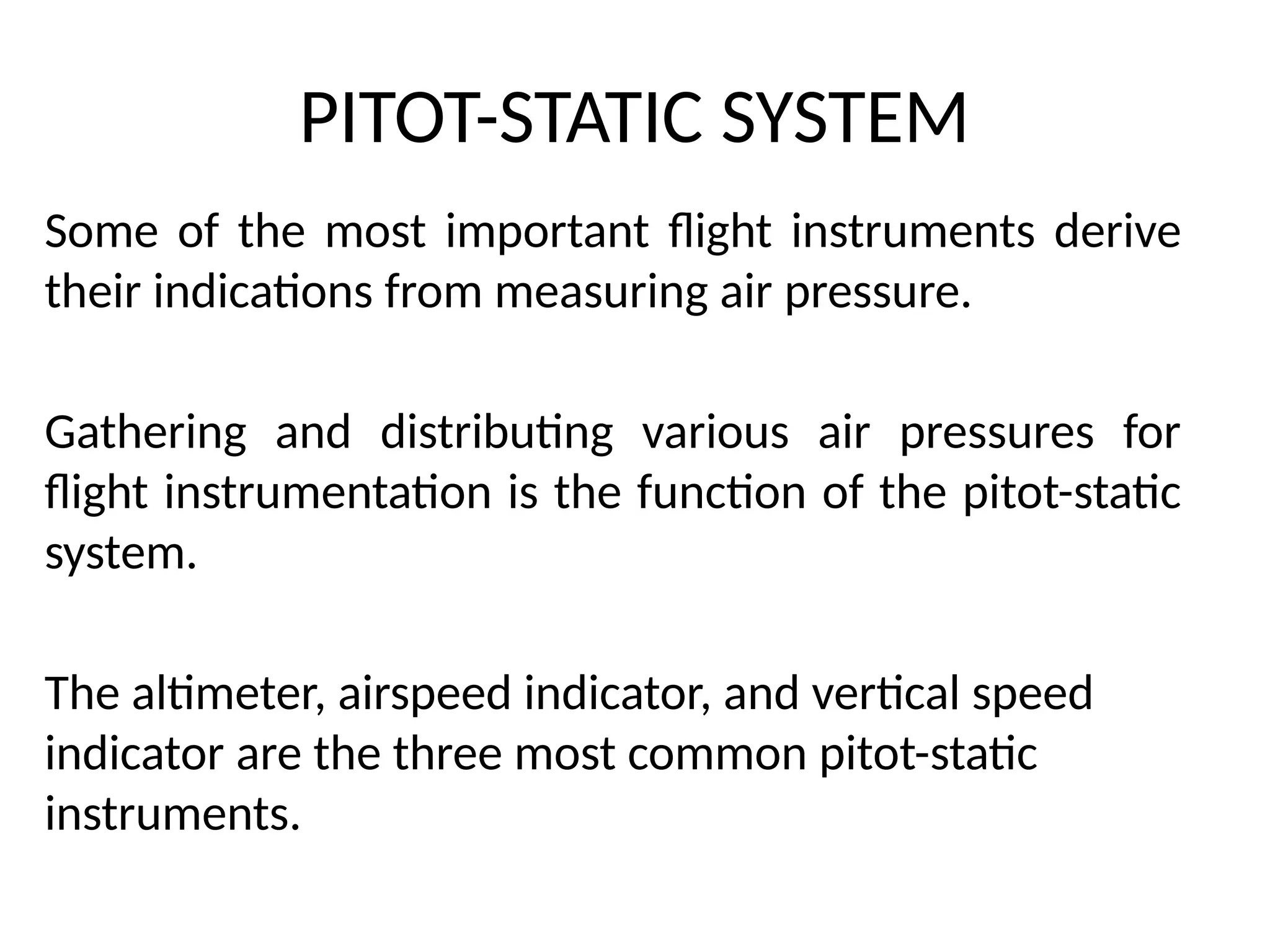 PITOT-STATIC SYSTEM

Some of the most important flight instruments derive their indications from measuring air pressure.

Gathering and distributing various air pressures for flight instrumentation is the function of the pitot-static system.

The altimeter, airspeed indicator, and vertical speed indicator are the three most common pitot-static instruments.